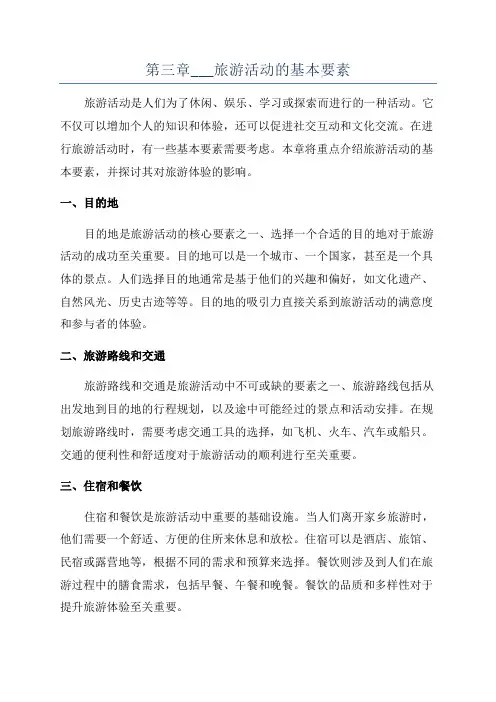 第三章___旅游活动的基本要素

旅游活动是人们为了休闲、娱乐、学习或探索而进行的一种活动。它不仅可以增加个人的知识和体验，还可以促进社交互动和文化交流。在进行旅游活动时，有一些基本要素需要考虑。本章将重点介绍旅游活动的基本要素，并探讨其对旅游体验的影响。

一、目的地

目的地是旅游活动的核心要素之一、选择一个合适的目的地对于旅游活动的成功至关重要。目的地可以是一个城市、一个国家，甚至是一个具体的景点。人们选择目的地通常是基于他们的兴趣和偏好，如文化遗产、自然风光、历史古迹等等。目的地的吸引力直接关系到旅游活动的满意度和参与者的体验。

二、旅游路线和交通

旅游路线和交通是旅游活动中不可或缺的要素之一、旅游路线包括从出发地到目的地的行程规划，以及途中可能经过的景点和活动安排。在规划旅游路线时，需要考虑交通工具的选择，如飞机、火车、汽车或船只。交通的便利性和舒适度对于旅游活动的顺利进行至关重要。

三、住宿和餐饮

住宿和餐饮是旅游活动中重要的基础设施。当人们离开家乡旅游时，他们需要一个舒适、方便的住所来休息和放松。住宿可以是酒店、旅馆、民宿或露营地等，根据不同的需求和预算来选择。餐饮则涉及到人们在旅游过程中的膳食需求，包括早餐、午餐和晚餐。餐饮的品质和多样性对于提升旅游体验至关重要。